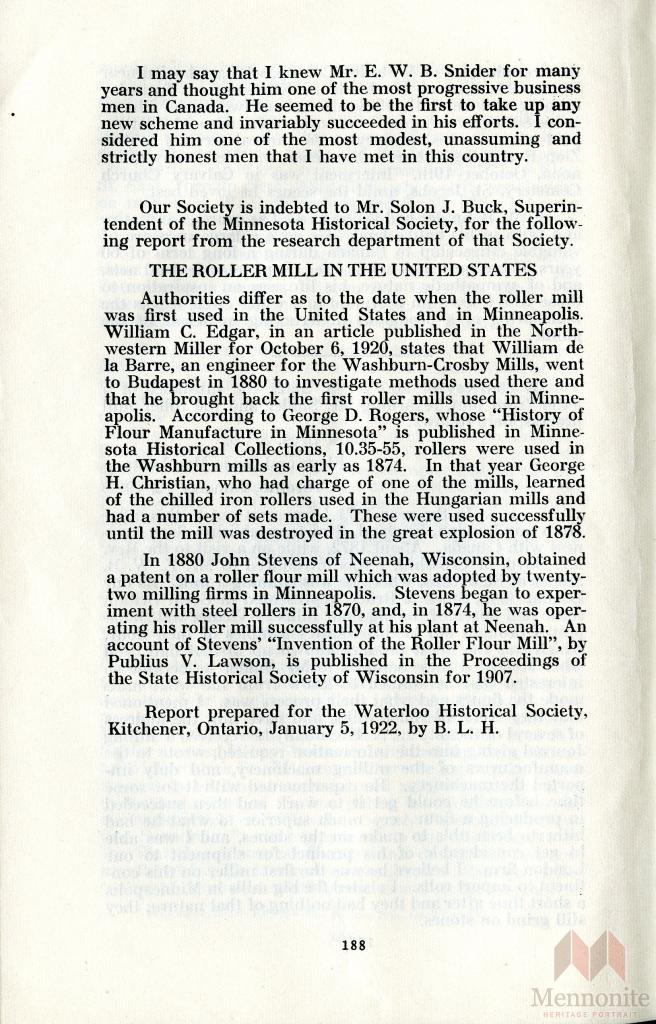 I may say that I knew Mr. E. W. B. Snider for many years and thought him one of the most progressive business men in Canada. He seemed to be the first to take up any new scheme and invariably succeeded in his efforts. I considered him one of the most modest, unassuming and strictly honest men that I have met in this country.

Our Society is indebted to Mr. Solon J. Buck, Superintendent of the Minnesota Historical Society, for the following report from the research department of that Society.

THE ROLLER MILL IN THE UNITED STATES

Authorities differ as to the date when the roller mill was first used in the United States and in Minneapolis. William C. Edgar, in an article published in the Northwestern Miller for October 6, 1920, states that William de la Barre, an engineer for the Washburn-Crosby Mills, went to Budapest in 1880 to investigate methods used there and that he brought back the first roller mills used in Minneapolis. According to George D. Rogers, whose "History of Flour Manufacture in Minnesota" is published in Minnesota Historical Collections, 10.35-55, rollers were used in the Washburn mills as early as 1874. In that year George H. Christian, who had charge of one of the mills, learned of the chilled iron rollers used in the Hungarian mills and had a number of sets made. These were used successfully until the mill was destroyed in the great explosion of 1878.

In 1880 John Stevens of Neenah, Wisconsin, obtained a patent on a roller flour mill which was adopted by twenty-two milling firms in Minneapolis. Stevens began to experiment with steel rollers in 1870, and, in 1874, he was operating his roller mill successfully at his plant at Neenah. An account of Stevens' "Invention of the Roller Flour Mill", by Publius V. Lawson, is published in the Proceedings of the State Historical Society of Wisconsin for 1907.

Report prepared for the Waterloo Historical Society, Kitchener, Ontario, January 5, 1922, by B. L. H.

188

Mennonite
HERITAGE PORTRAIT